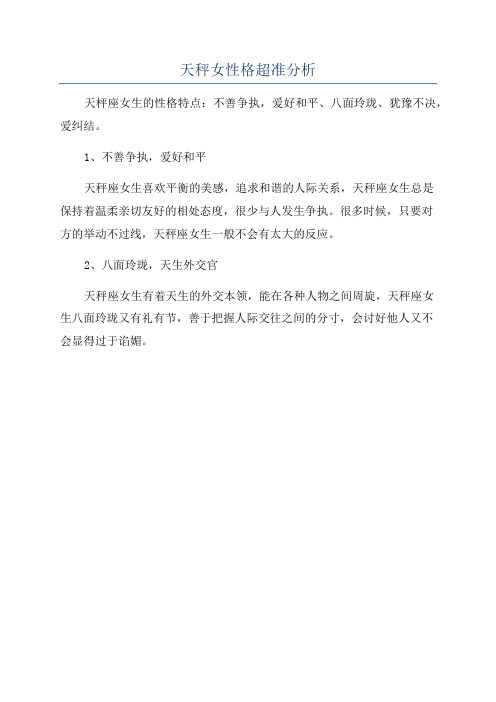 天秤女性格超准分析

天秤座女生的性格特点：不善争执，爱好和平、八面玲珑、犹豫不决，爱纠结。

1、不善争执，爱好和平

天秤座女生喜欢平衡的美感，追求和谐的人际关系，天秤座女生总是保持着温柔亲切友好的相处态度，很少与人发生争执。很多时候，只要对方的举动不过线，天秤座女生一般不会有太大的反应。

2、八面玲珑，天生外交官

天秤座女生有着天生的外交本领，能在各种人物之间周旋，天秤座女生八面玲珑又有礼有节，善于把握人际交往之间的分寸，会讨好他人又不会显得过于谄媚。